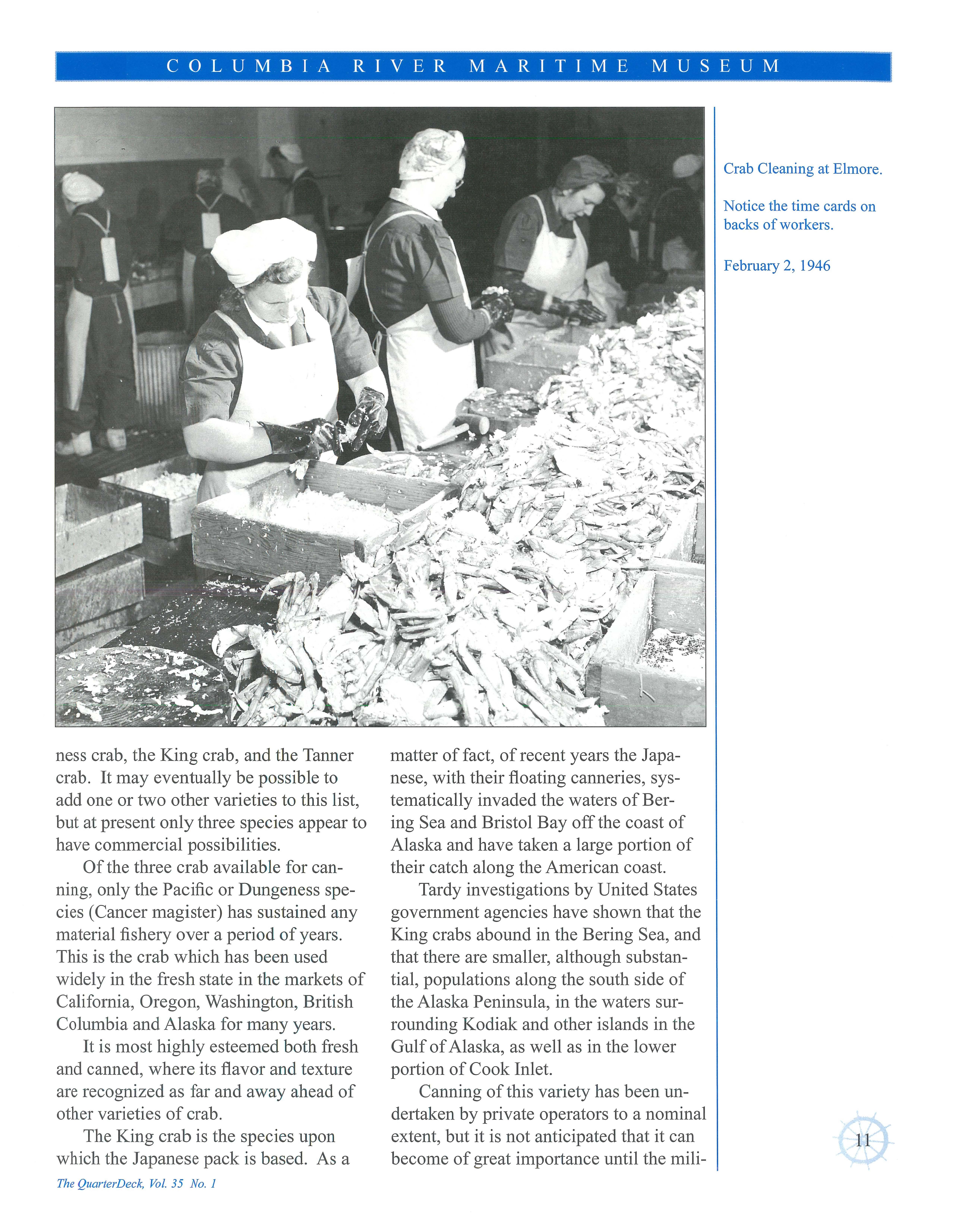 COLUMBIA RIVER MARITIME MUSEUM

Crab Cleaning at Elmore.

Notice the time cards on backs of workers.

February 2, 1946

ness crab, the King crab, and the Tanner crab. It may eventually be possible to add one or two other varieties to this list, but at present only three species appear to have commercial possibilities.

Of the three crab available for canning, only the Pacific or Dungeness species (Cancer magister) has sustained any material fishery over a period of years. This is the crab which has been used widely in the fresh state in the markets of California, Oregon, Washington, British Columbia and Alaska for many years.

It is most highly esteemed both fresh and canned, where its flavor and texture are recognized as far and away ahead of other varieties of crab.

The King crab is the species upon which the Japanese pack is based. As a matter of fact, of recent years the Japanese, with their floating canneries, systematically invaded the waters of Bering Sea and Bristol Bay off the coast of Alaska and have taken a large portion of their catch along the American coast.

Tardy investigations by United States government agencies have shown that the King crabs abound in the Bering Sea, and that there are smaller, although substantial, populations along the south side of the Alaska Peninsula, in the waters surrounding Kodiak and other islands in the Gulf of Alaska, as well as in the lower portion of Cook Inlet.

Canning of this variety has been undertaken by private operators to a nominal extent, but it is not anticipated that it can become of great importance until the mili-

The QuarterDeck, Vol. 35 No. 1

11